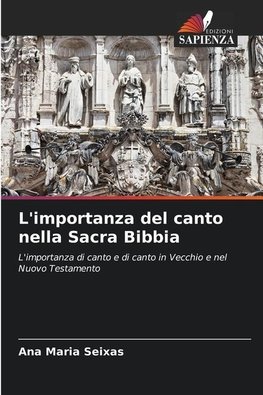 EDIZIONI
SAPIENZA

L'importanza del canto nella Sacra Bibbia

L'importanza di canto e di canto in Vecchio e nel Nuovo Testamento

Ana Maria Seixas